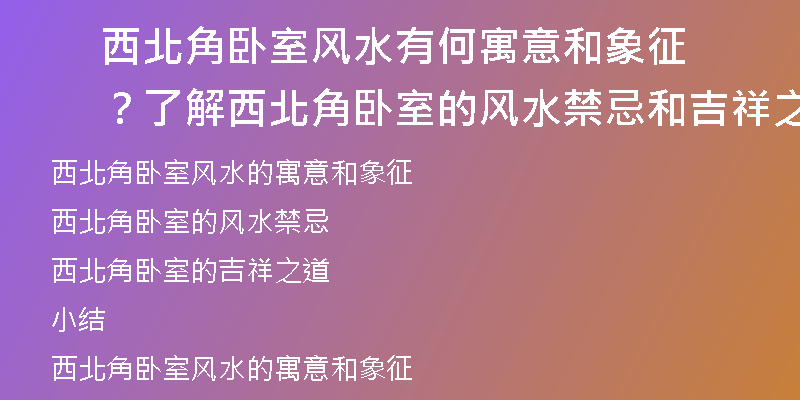 西北角卧室风水有何寓意和象征？了解西北角卧室的风水禁忌和吉祥之

西北角卧室风水的寓意和象征

西北角卧室的风水禁忌

西北角卧室的吉祥之道

小结

西北角卧室风水的寓意和象征